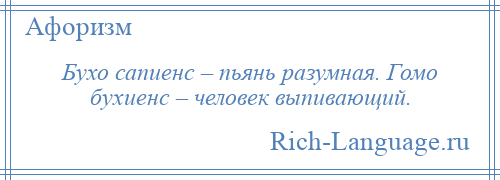 Афоризм

Бухо сапиенс – пьянь разумная. Гомо бухиенс – человек выпивающий.

Rich-Language.ru